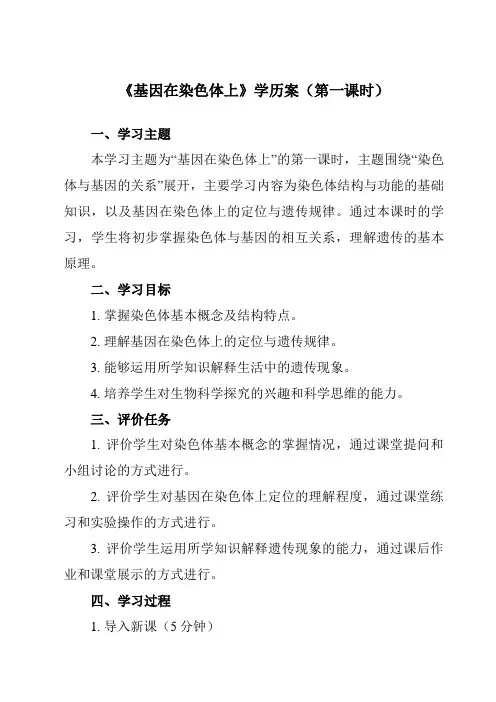 《基因在染色体上》学历案（第一课时）

一、学习主题

本学习主题为“基因在染色体上”的第一课时，主题围绕“染色体与基因的关系”展开，主要学习内容为染色体结构与功能的基础知识，以及基因在染色体上的定位与遗传规律。通过本课时的学习，学生将初步掌握染色体与基因的相互关系，理解遗传的基本原理。

二、学习目标

1. 掌握染色体基本概念及结构特点。

2. 理解基因在染色体上的定位与遗传规律。

3. 能够运用所学知识解释生活中的遗传现象。

4. 培养学生对生物科学探究的兴趣和科学思维的能力。

三、评价任务

1. 评价学生对染色体基本概念的掌握情况，通过课堂提问和小组讨论的方式进行。

2. 评价学生对基因在染色体上定位的理解程度，通过课堂练习和实验操作的方式进行。

3. 评价学生运用所学知识解释遗传现象的能力，通过课后作业和课堂展示的方式进行。

四、学习过程

1. 导入新课（5 分钟）